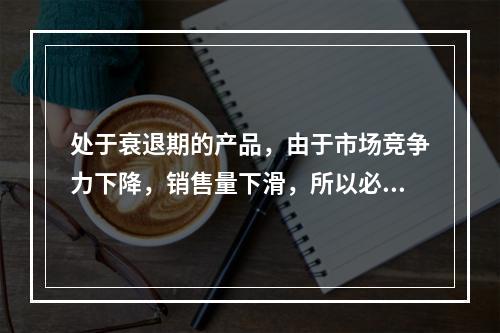 处于衰退期的产品，由于市场竞争力下降，销售量下滑，所以必...